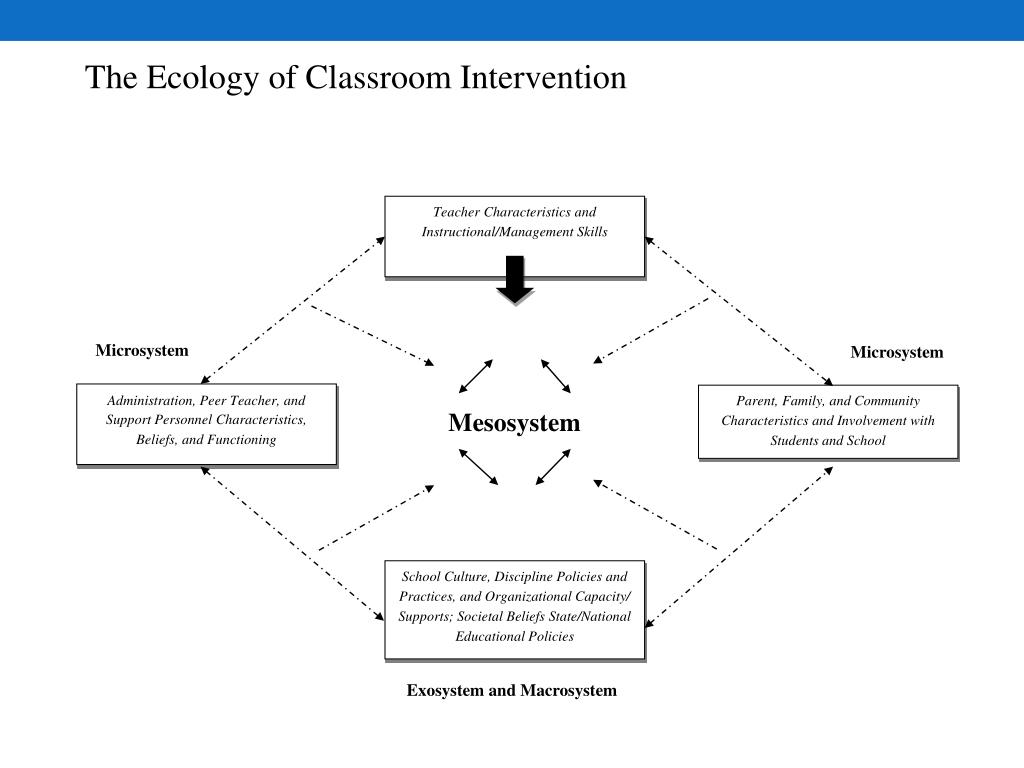 The Ecology of Classroom Intervention

Teacher Characteristics and Instructional/Management Skills

Microsystem

Microsystem

Administration, Peer Teacher, and Support Personnel Characteristics, Beliefs, and Functioning

Mesosystem

Parent, Family, and Community Characteristics and Involvement with Students and School

School Culture, Discipline Policies and Practices, and Organizational Capacity/ Supports; Societal Beliefs State/National Educational Policies

Exosystem and Macrosystem